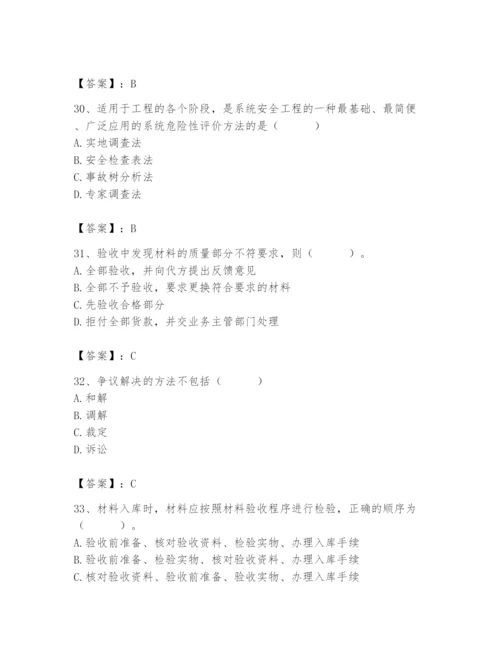 【答案】：B

30、适用于工程的各个阶段，是系统安全工程的一种最基础、最简便、广泛应用的系统危险性评价方法的是（　　）
A. 实地调查法
B. 安全检查表法
C. 事故树分析法
D. 专家调查法

【答案】：B

31、验收中发现材料的质量部分不符要求，则（　　）。
A. 全部验收，并向代方提出反馈意见
B. 全部不予验收，要求更换符合要求的材料
C. 先验收合格部分
D. 拒付全部货款，并交业务主管部门处理

【答案】：C

32、争议解决的方法不包括（　　）
A. 和解
B. 调解
C. 裁定
D. 诉讼

【答案】：C

33、材料入库时，材料应按照材料验收程序进行检验，正确的顺序为（　　）。
A. 验收前准备、核对验收资料、检验实物、办理入库手续
B. 验收前准备、检验实物、核对验收资料、办理入库手续
C. 核对验收资料、验收前准备、验收实物、办理入库手续